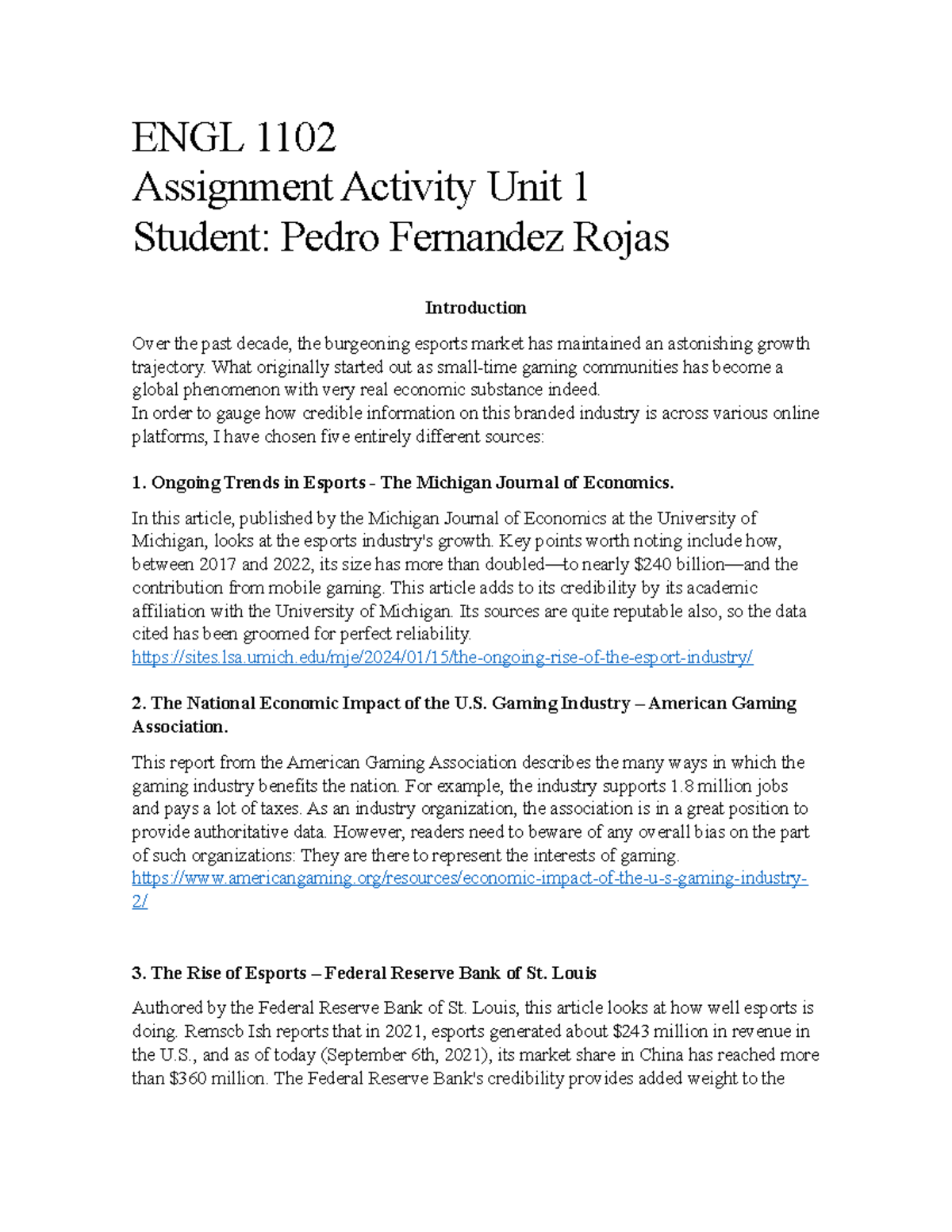 ENGL 1102
Assignment Activity Unit 1
Student: Pedro Fernandez Rojas

Introduction

Over the past decade, the burgeoning esports market has maintained an astonishing growth trajectory. What originally started out as small-time gaming communities has become a global phenomenon with very real economic substance indeed.

In order to gauge how credible information on this branded industry is across various online platforms, I have chosen five entirely different sources:

1. Ongoing Trends in Esports - The Michigan Journal of Economics.

In this article, published by the Michigan Journal of Economics at the University of Michigan, looks at the esports industry's growth. Key points worth noting include how, between 2017 and 2022, its size has more than doubled—to nearly $240 billion—and the contribution from mobile gaming. This article adds to its credibility by its academic affiliation with the University of Michigan. Its sources are quite reputable also, so the data cited has been groomed for perfect reliability.
https://sites.lsa.umich.edu/mje/2024/01/15/the-ongoing-rise-of-the-esport-industry/

2. The National Economic Impact of the U.S. Gaming Industry – American Gaming Association.

This report from the American Gaming Association describes the many ways in which the gaming industry benefits the nation. For example, the industry supports 1.8 million jobs and pays a lot of taxes. As an industry organization, the association is in a great position to provide authoritative data. However, readers need to beware of any overall bias on the part of such organizations: They are there to represent the interests of gaming.
https://www.americangaming.org/resources/economic-impact-of-the-u-s-gaming-industry-2/

3. The Rise of Esports – Federal Reserve Bank of St. Louis

Authored by the Federal Reserve Bank of St. Louis, this article looks at how well esports is doing. Remscb Ish reports that in 2021, esports generated about $243 million in revenue in the U.S., and as of today (September 6th, 2021), its market share in China has reached more than $360 million. The Federal Reserve Bank's credibility provides added weight to the